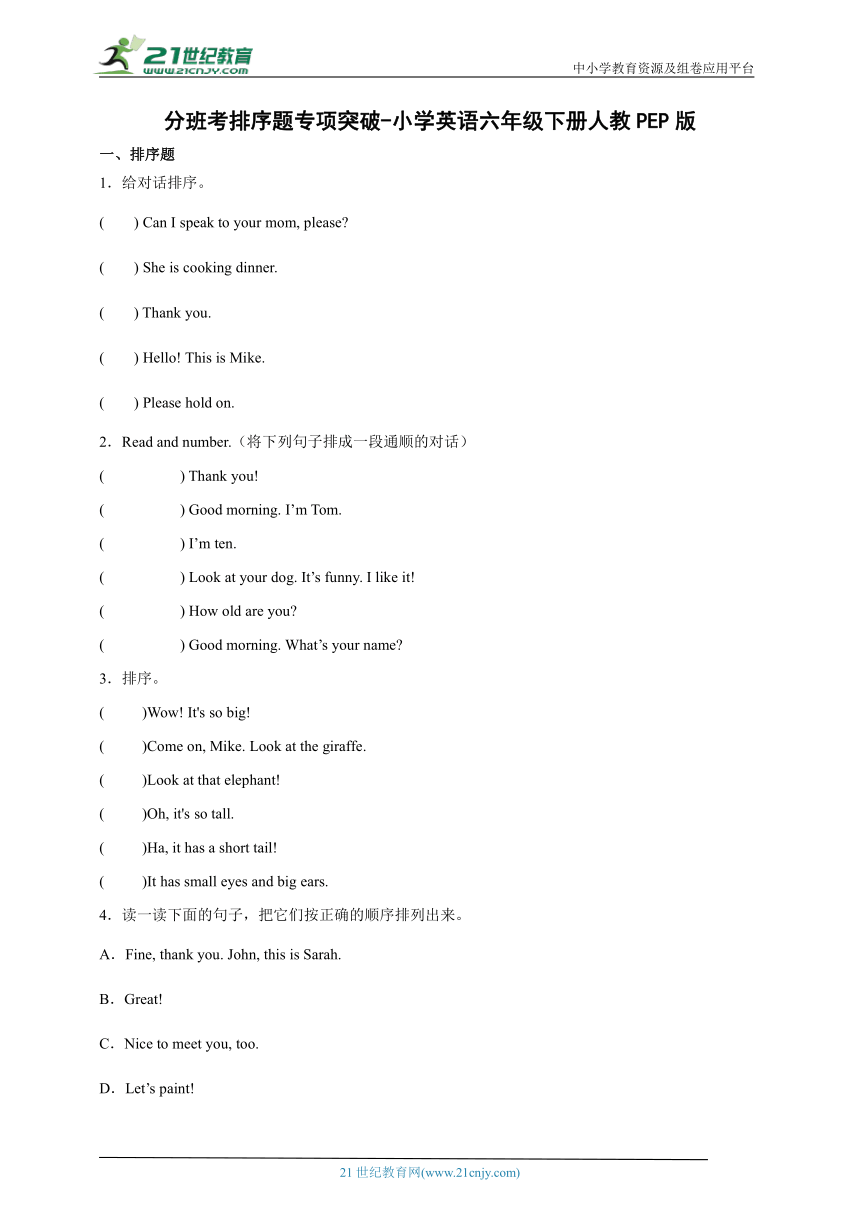 21世纪教育
www.21cnjy.com
中小学教育资源及组卷应用平台

分班考排序题专项突破-小学英语六年级下册人教PEP版

一、排序题

1．给对话排序。

(　　) Can I speak to your mom, please?

(　　) She is cooking dinner.

(　　) Thank you.

(　　) Hello! This is Mike.

(　　) Please hold on.

2．Read and number.（将下列句子排成一段通顺的对话）

(　　　　) Thank you!

(　　　　) Good morning. I’m Tom.

(　　　　) I’m ten.

(　　　　) Look at your dog. It’s funny. I like it!

(　　　　) How old are you?

(　　　　) Good morning. What’s your name?

3．排序。

(　　)Wow! It's so big!

(　　)Come on, Mike. Look at the giraffe.

(　　)Look at that elephant!

(　　)Oh, it's so tall.

(　　)Ha, it has a short tail!

(　　)It has small eyes and big ears.

4．读一读下面的句子，把它们按正确的顺序排列出来。

A．Fine, thank you. John, this is Sarah.

B．Great!

C．Nice to meet you, too.

D．Let’s paint!

21世纪教育网(www.21cnjy.com)